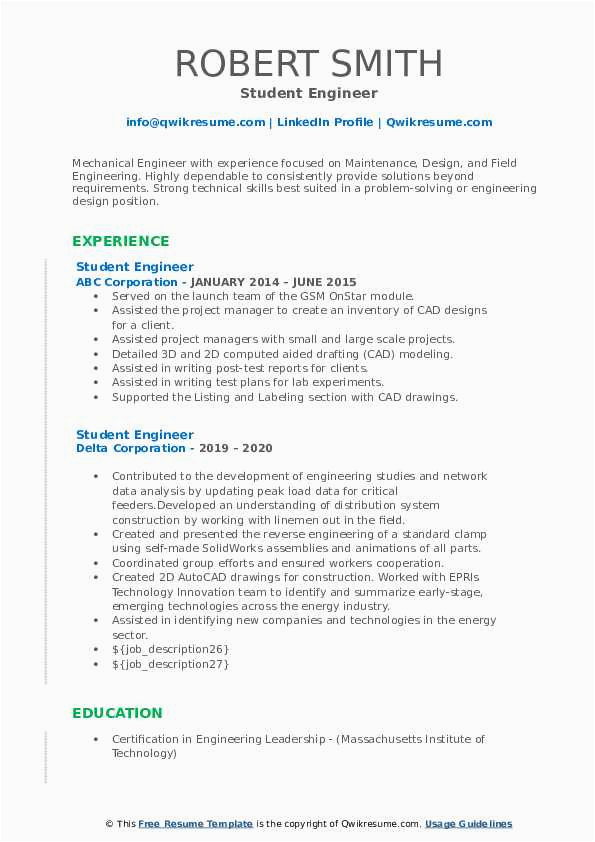 ROBERT SMITH
Student Engineer

info@qwikresume.com | LinkedIn Profile | Qwikresume.com

Mechanical Engineer with experience focused on Maintenance, Design, and Field Engineering. Highly dependable to consistently provide solutions beyond requirements. Strong technical skills best suited in a problem-solving or engineering design position.

EXPERIENCE

Student Engineer
ABC Corporation - JANUARY 2014 – JUNE 2015
• Served on the launch team of the GSM OnStar module.
• Assisted the project manager to create an inventory of CAD designs for a client.
• Assisted project managers with small and large scale projects.
• Detailed 3D and 2D computed aided drafting (CAD) modeling.
• Assisted in writing post-test reports for clients.
• Assisted in writing test plans for lab experiments.
• Supported the Listing and Labeling section with CAD drawings.

Student Engineer
Delta Corporation - 2019 – 2020

• Contributed to the development of engineering studies and network data analysis by updating peak load data for critical feeders.Developed an understanding of distribution system construction by working with linemen out in the field.
• Created and presented the reverse engineering of a standard clamp using self-made SolidWorks assemblies and animations of all parts.
• Coordinated group efforts and ensured workers cooperation.
• Created 2D AutoCAD drawings for construction. Worked with EPRIs Technology Innovation team to identify and summarize early-stage, emerging technologies across the energy industry.
• Assisted in identifying new companies and technologies in the energy sector.
• ${job_description26}
• ${job_description27}

EDUCATION

• Certification in Engineering Leadership - (Massachusetts Institute of Technology)

© This Free Resume Template is the copyright of Qwikresume.com. Usage Guidelines